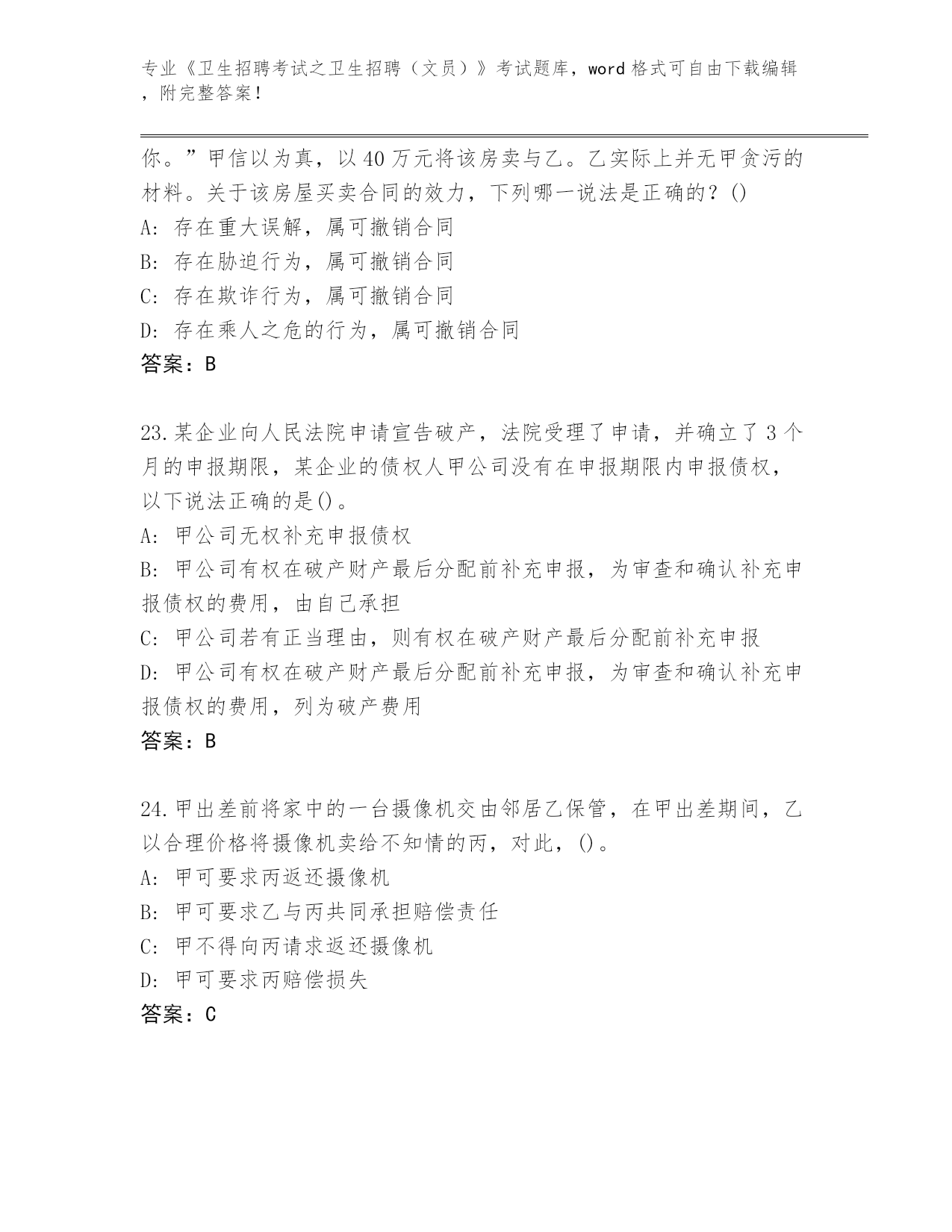 专业《卫生招聘考试之卫生招聘（文员）》考试题库，word 格式可自由下载编辑，附完整答案！

你。”甲信以为真，以 40 万元将该房卖与乙。乙实际上并无甲贪污的材料。关于该房屋买卖合同的效力，下列哪一说法是正确的？()
A: 存在重大误解，属可撤销合同
B: 存在胁迫行为，属可撤销合同
C: 存在欺诈行为，属可撤销合同
D: 存在乘人之危的行为，属可撤销合同
答案：B

23.某企业向人民法院申请宣告破产，法院受理了申请，并确立了 3 个月的申报期限，某企业的债权人甲公司没有在申报期限内申报债权，以下说法正确的是()。
A: 甲公司无权补充申报债权
B: 甲公司有权在破产财产最后分配前补充申报，为审查和确认补充申报债权的费用，由自己承担
C: 甲公司若有正当理由，则有权在破产财产最后分配前补充申报
D: 甲公司有权在破产财产最后分配前补充申报，为审查和确认补充申报债权的费用，列为破产费用
答案：B

24.甲出差前将家中的一台摄像机交由邻居乙保管，在甲出差期间，乙以合理价格将摄像机卖给不知情的丙，对此，()。
A: 甲可要求丙返还摄像机
B: 甲可要求乙与丙共同承担赔偿责任
C: 甲不得向丙请求返还摄像机
D: 甲可要求丙赔偿损失
答案：C